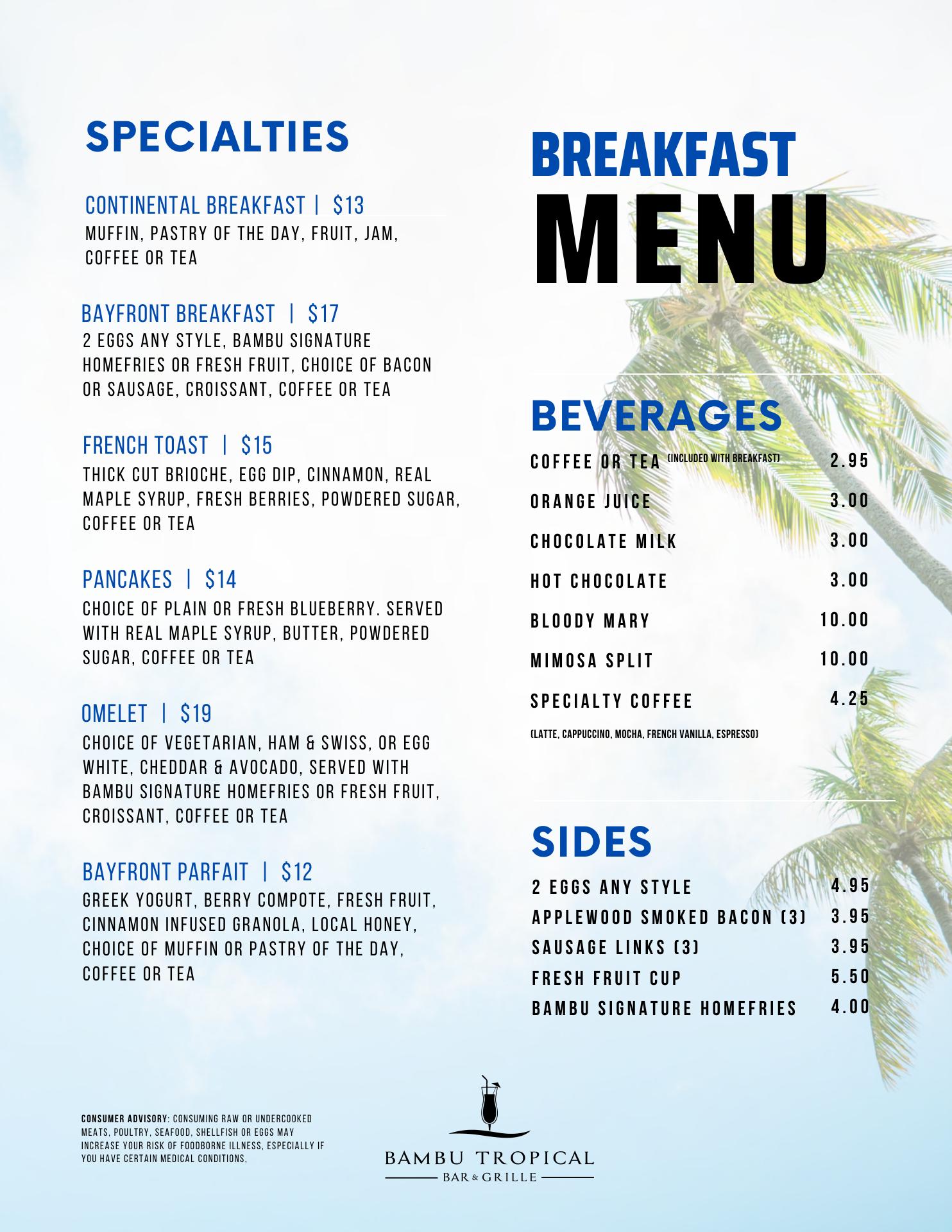 SPECIALTIES

CONTINENTAL BREAKFAST | $13
MUFFIN, PASTRY OF THE DAY, FRUIT, JAM, COFFEE OR TEA

BAYFRONT BREAKFAST | $17
2 EGGS ANY STYLE, BAMBU SIGNATURE HOMEFRIES OR FRESH FRUIT, CHOICE OF BACON OR SAUSAGE, CROISSANT, COFFEE OR TEA

FRENCH TOAST | $15
THICK CUT BRIOCHE, EGG DIP, CINNAMON, REAL MAPLE SYRUP, FRESH BERRIES, POWDERED SUGAR, COFFEE OR TEA

PANCAKES | $14
CHOICE OF PLAIN OR FRESH BLUEBERRY. SERVED WITH REAL MAPLE SYRUP, BUTTER, POWDERED SUGAR, COFFEE OR TEA

OMELET | $19
CHOICE OF VEGETARIAN, HAM & SWISS, OR EGG WHITE, CHEDDAR & AVOCADO, SERVED WITH BAMBU SIGNATURE HOMEFRIES OR FRESH FRUIT, CROISSANT, COFFEE OR TEA

BAYFRONT PARFAIT | $12
GREEK YOGURT, BERRY COMPOTE, FRESH FRUIT, CINNAMON INFUSED GRANOLA, LOCAL HONEY, CHOICE OF MUFFIN OR PASTRY OF THE DAY, COFFEE OR TEA

BREAKFAST
MENU

BEVERAGES

| | |
|---|---|
| COFFEE OR TEA (INCLUDED WITH BREAKFAST) | 2.95 |
| ORANGE JUICE | 3.00 |
| CHOCOLATE MILK | 3.00 |
| HOT CHOCOLATE | 3.00 |
| BLOODY MARY | 10.00 |
| MIMOSA SPLIT | 10.00 |
| SPECIALTY COFFEE | 4.25 |

(LATTE, CAPPUCCINO, MOCHA, FRENCH VANILLA, ESPRESSO)

SIDES

| | |
|---|---|
| 2 EGGS ANY STYLE | 4.95 |
| APPLEWOOD SMOKED BACON (3) | 3.95 |
| SAUSAGE LINKS (3) | 3.95 |
| FRESH FRUIT CUP | 5.50 |
| BAMBU SIGNATURE HOMEFRIES | 4.00 |

CONSUMER ADVISORY: CONSUMING RAW OR UNDERCOOKED MEATS, POULTRY, SEAFOOD, SHELLFISH OR EGGS MAY INCREASE YOUR RISK OF FOODBORNE ILLNESS, ESPECIALLY IF YOU HAVE CERTAIN MEDICAL CONDITIONS,

BAMBU TROPICAL
BAR & GRILLE